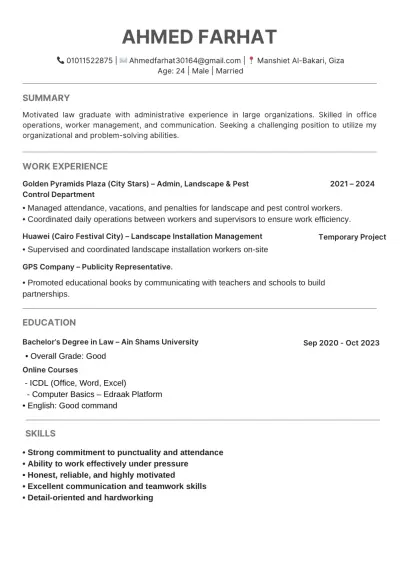 AHMED FARHAT

01011522875 | Ahmedfarhat30164@gmail.com | Manshiet Al-Bakari, Giza
Age: 24 | Male | Married

SUMMARY

Motivated law graduate with administrative experience in large organizations. Skilled in office operations, worker management, and communication. Seeking a challenging position to utilize my organizational and problem-solving abilities.

WORK EXPERIENCE

Golden Pyramids Plaza (City Stars) – Admin, Landscape & Pest Control Department 2021 – 2024

• Managed attendance, vacations, and penalties for landscape and pest control workers.
• Coordinated daily operations between workers and supervisors to ensure work efficiency.

Huawei (Cairo Festival City) – Landscape Installation Management Temporary Project

• Supervised and coordinated landscape installation workers on-site

GPS Company – Publicity Representative.

• Promoted educational books by communicating with teachers and schools to build partnerships.

EDUCATION

Bachelor's Degree in Law – Ain Shams University Sep 2020 - Oct 2023

• Overall Grade: Good

Online Courses

- ICDL (Office, Word, Excel)
- Computer Basics – Edraak Platform
• English: Good command

SKILLS

• Strong commitment to punctuality and attendance
• Ability to work effectively under pressure
• Honest, reliable, and highly motivated
• Excellent communication and teamwork skills
• Detail-oriented and hardworking